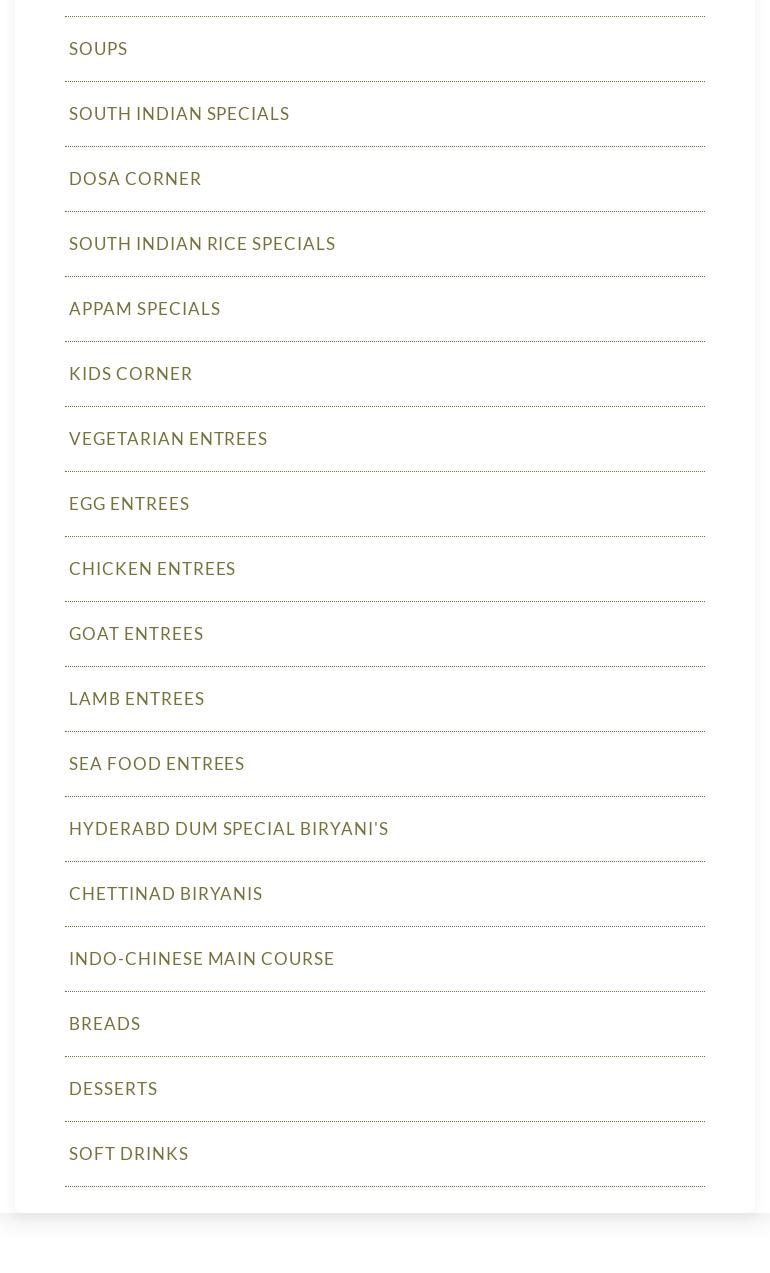 SOUPS

SOUTH INDIAN SPECIALS

DOSA CORNER

SOUTH INDIAN RICE SPECIALS

APPAM SPECIALS

KIDS CORNER

VEGETARIAN ENTREES

EGG ENTREES

CHICKEN ENTREES

GOAT ENTREES

LAMB ENTREES

SEA FOOD ENTREES

HYDERABD DUM SPECIAL BIRYANI'S

CHETTINAD BIRYANIS

INDO-CHINESE MAIN COURSE

BREADS

DESSERTS

SOFT DRINKS